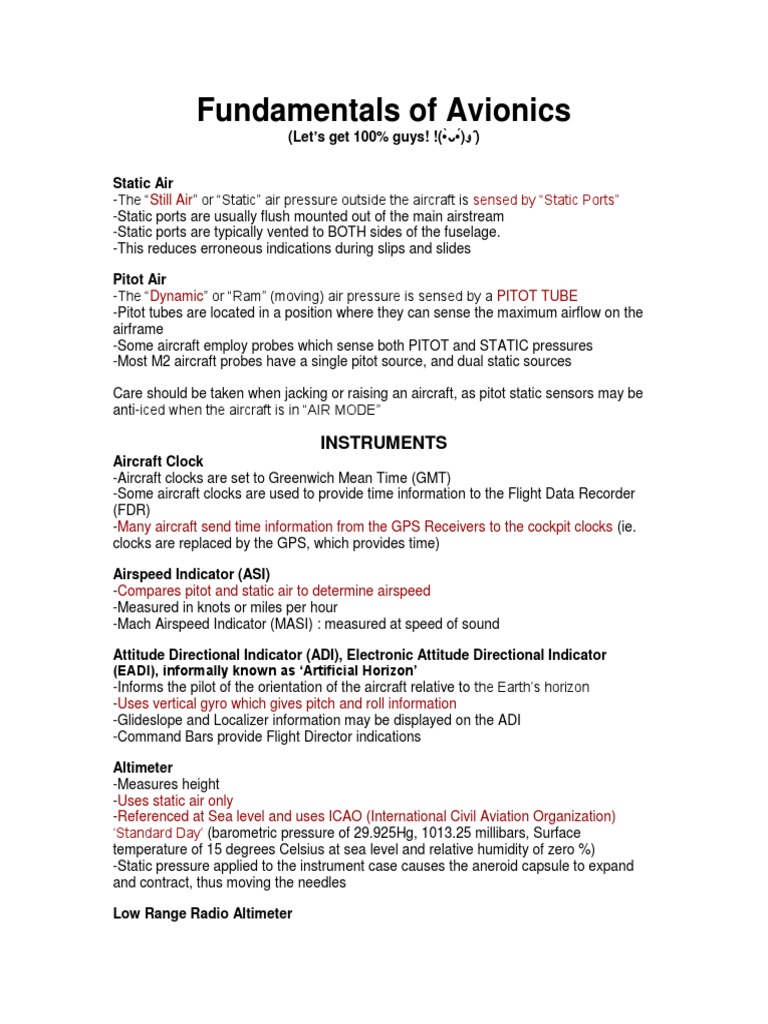 Fundamentals of Avionics

(Let's get 100% guys! !(•̀ᴗ•́)و ̑̑)

Static Air
-The "Still Air" or "Static" air pressure outside the aircraft is sensed by "Static Ports"
-Static ports are usually flush mounted out of the main airstream
-Static ports are typically vented to BOTH sides of the fuselage.
-This reduces erroneous indications during slips and slides

Pitot Air
-The "Dynamic" or "Ram" (moving) air pressure is sensed by a PITOT TUBE
-Pitot tubes are located in a position where they can sense the maximum airflow on the airframe
-Some aircraft employ probes which sense both PITOT and STATIC pressures
-Most M2 aircraft probes have a single pitot source, and dual static sources

Care should be taken when jacking or raising an aircraft, as pitot static sensors may be anti-iced when the aircraft is in "AIR MODE"

INSTRUMENTS

Aircraft Clock
-Aircraft clocks are set to Greenwich Mean Time (GMT)
-Some aircraft clocks are used to provide time information to the Flight Data Recorder (FDR)
-Many aircraft send time information from the GPS Receivers to the cockpit clocks (ie. clocks are replaced by the GPS, which provides time)

Airspeed Indicator (ASI)
-Compares pitot and static air to determine airspeed
-Measured in knots or miles per hour
-Mach Airspeed Indicator (MASI) : measured at speed of sound

Attitude Directional Indicator (ADI), Electronic Attitude Directional Indicator (EADI), informally known as 'Artificial Horizon'
-Informs the pilot of the orientation of the aircraft relative to the Earth's horizon
-Uses vertical gyro which gives pitch and roll information
-Glideslope and Localizer information may be displayed on the ADI
-Command Bars provide Flight Director indications

Altimeter
-Measures height
-Uses static air only
-Referenced at Sea level and uses ICAO (International Civil Aviation Organization) 'Standard Day' (barometric pressure of 29.925Hg, 1013.25 millibars, Surface temperature of 15 degrees Celsius at sea level and relative humidity of zero %)
-Static pressure applied to the instrument case causes the aneroid capsule to expand and contract, thus moving the needles

Low Range Radio Altimeter